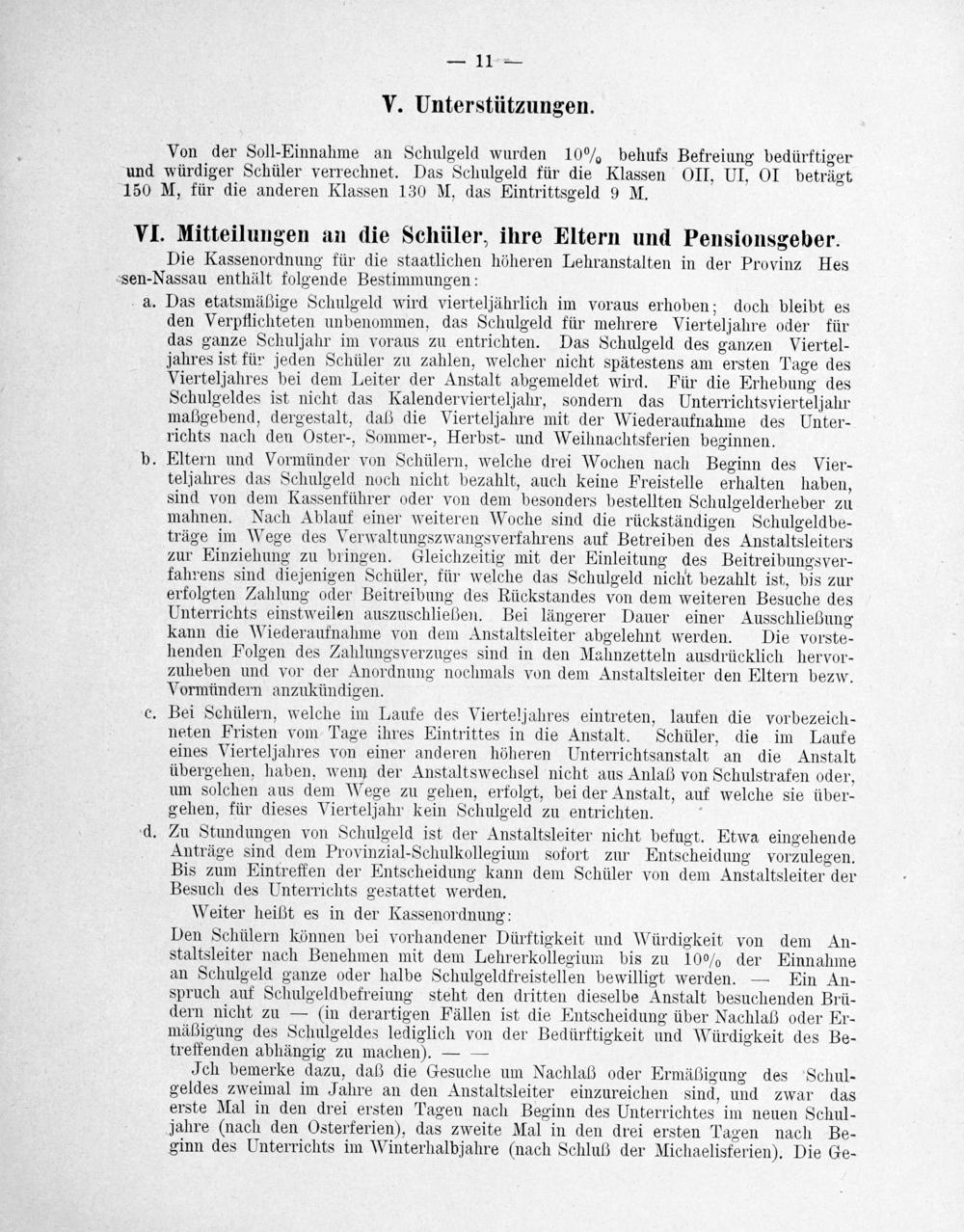 — 11 —

V. Unterstützungen.

Von der Soll-Einnahme an Schulgeld wurden 10% behufs Befreiung bedürftiger und würdiger Schüler verrechnet. Das Schulgeld für die Klassen OII, UI, OI beträgt 150 M, für die anderen Klassen 130 M, das Eintrittsgeld 9 M.

VI. Mitteilungen an die Schüler, ihre Eltern und Pensionsgeber.

Die Kassenordnung für die staatlichen höheren Lehranstalten in der Provinz Hessen-Nassau enthält folgende Bestimmungen:

a. Das etatsmäßige Schulgeld wird vierteljährlich im voraus erhoben; doch bleibt es den Verpflichteten unbenommen, das Schulgeld für mehrere Vierteljahre oder für das ganze Schuljahr im voraus zu entrichten. Das Schulgeld des ganzen Vierteljahres ist für jeden Schüler zu zahlen, welcher nicht spätestens am ersten Tage des Vierteljahres bei dem Leiter der Anstalt abgemeldet wird. Für die Erhebung des Schulgeldes ist nicht das Kalendervierteljahr, sondern das Unterrichtsvierteljahr maßgebend, dergestalt, daß die Vierteljahre mit der Wiederaufnahme des Unterrichts nach den Oster-, Sommer-, Herbst- und Weihnachtsferien beginnen.

b. Eltern und Vormünder von Schülern, welche drei Wochen nach Beginn des Vierteljahres das Schulgeld noch nicht bezahlt, auch keine Freistelle erhalten haben, sind von dem Kassenführer oder von dem besonders bestellten Schulgelderheber zu mahnen. Nach Ablauf einer weiteren Woche sind die rückständigen Schulgeldbeträge im Wege des Verwaltungszwangsverfahrens auf Betreiben des Anstaltsleiters zur Einziehung zu bringen. Gleichzeitig mit der Einleitung des Beitreibungsverfahrens sind diejenigen Schüler, für welche das Schulgeld nicht bezahlt ist, bis zur erfolgten Zahlung oder Beitreibung des Rückstandes von dem weiteren Besuche des Unterrichts einstweilen auszuschließen. Bei längerer Dauer einer Ausschließung kann die Wiederaufnahme von dem Anstaltsleiter abgelehnt werden. Die vorstehenden Folgen des Zahlungsverzuges sind in den Mahnzetteln ausdrücklich hervorzuheben und vor der Anordnung nochmals von dem Anstaltsleiter den Eltern bezw. Vormündern anzukündigen.

c. Bei Schülern, welche im Laufe des Vierteljahres eintreten, laufen die vorbezeichneten Fristen vom Tage ihres Eintrittes in die Anstalt. Schüler, die im Laufe eines Vierteljahres von einer anderen höheren Unterrichtsanstalt an die Anstalt übergehen, haben, wenn der Anstaltswechsel nicht aus Anlaß von Schulstrafen oder, um solchen aus dem Wege zu gehen, erfolgt, bei der Anstalt, auf welche sie übergehen, für dieses Vierteljahr kein Schulgeld zu entrichten.

d. Zu Stundungen von Schulgeld ist der Anstaltsleiter nicht befugt. Etwa eingehende Anträge sind dem Provinzial-Schulkollegium sofort zur Entscheidung vorzulegen. Bis zum Eintreffen der Entscheidung kann dem Schüler von dem Anstaltsleiter der Besuch des Unterrichts gestattet werden.

Weiter heißt es in der Kassenordnung:

Den Schülern können bei vorhandener Dürftigkeit und Würdigkeit von dem Anstaltsleiter nach Benehmen mit dem Lehrerkollegium bis zu 10% der Einnahme an Schulgeld ganze oder halbe Schulgeldfreistellen bewilligt werden. — Ein Anspruch auf Schulgeldbefreiung steht den dritten dieselbe Anstalt besuchenden Brüdern nicht zu — (in derartigen Fällen ist die Entscheidung über Nachlaß oder Ermäßigung des Schulgeldes lediglich von der Bedürftigkeit und Würdigkeit des Betreffenden abhängig zu machen). — —

Jch bemerke dazu, daß die Gesuche um Nachlaß oder Ermäßigung des Schulgeldes zweimal im Jahre an den Anstaltsleiter einzureichen sind, und zwar das erste Mal in den drei ersten Tagen nach Beginn des Unterrichtes im neuen Schuljahre (nach den Osterferien), das zweite Mal in den drei ersten Tagen nach Beginn des Unterrichts im Winterhalbjahre (nach Schluß der Michaelisferien). Die Ge-